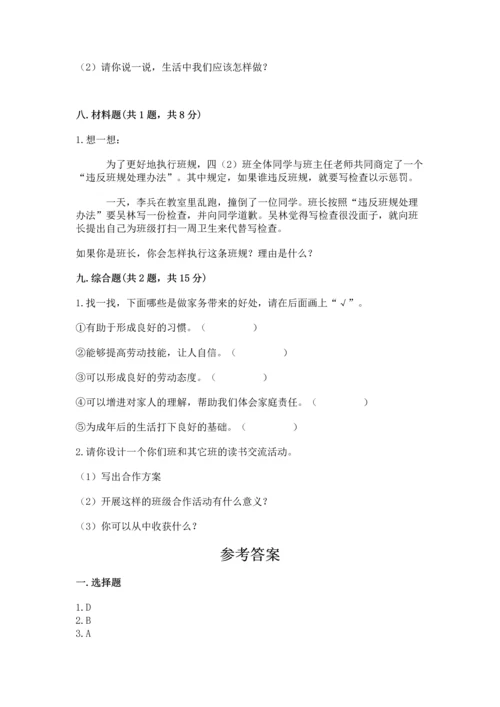 （2）请你说一说，生活中我们应该怎样做？

八. 材料题（共 1 题，共 8 分）

1. 想一想：

为了更好地执行班规，四（2）班全体同学与班主任老师共同商定了一个“违反班规处理办法”。其中规定，如果谁违反班规，就要写检查以示惩罚。

一天，李兵在教室里乱跑，撞倒了一位同学。班长按照“违反班规处理办法”要吴林写一份检查，并向同学道歉。吴林觉得写检查很没面子，就向班长提出自己为班级打扫一周卫生来代替写检查。

如果你是班长，你会怎样执行这条班规？理由是什么？

九. 综合题（共 2 题，共 15 分）

1. 找一找，下面哪些是做家务带来的好处，请在后面画上“√”。

①有助于形成良好的习惯。（　　　）

②能够提高劳动技能，让人自信。（　　　）

③可以形成良好的劳动态度。（　　　）

④可以增进对家人的理解，帮助我们体会家庭责任。（　　　）

⑤为成年后的生活打下良好的基础。（　　　）

2. 请你设计一个你们班和其它班的读书交流活动。

（1）写出合作方案

（2）开展这样的班级合作活动有什么意义？

（3）你可以从中收获什么？

参考答案

一. 选择题

1. D
2. B
3. A